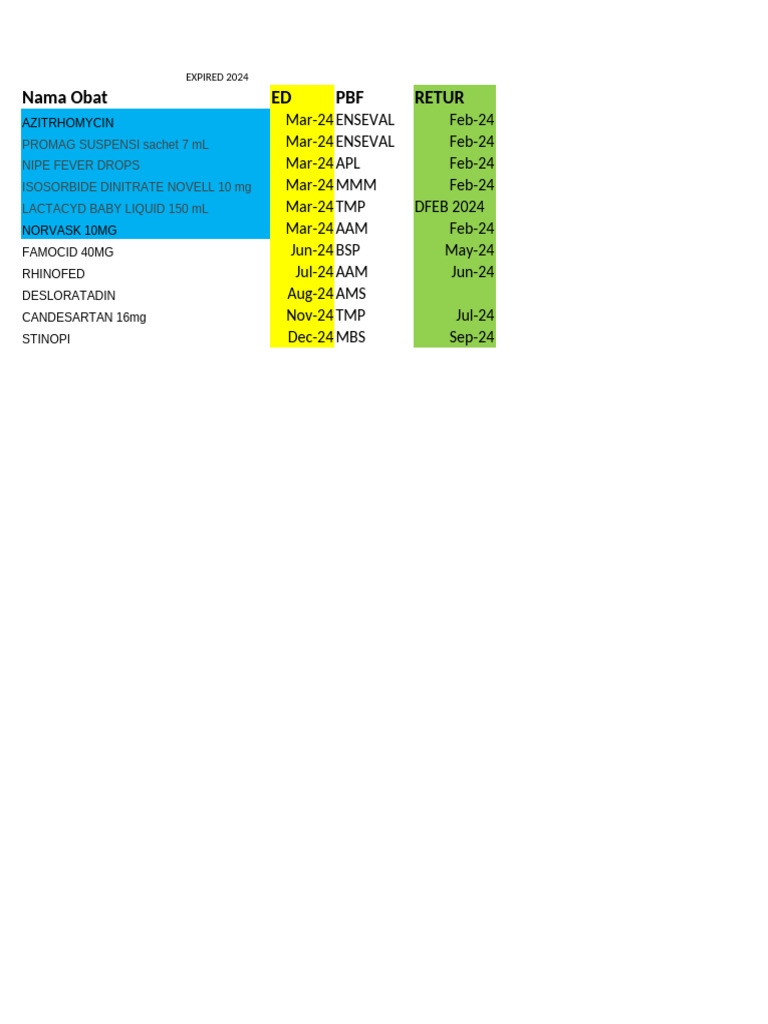 EXPIRED 2024

| Nama Obat | ED | PBF | RETUR |
|---|---|---|---|
| AZITRHOMYCIN | Mar-24 | ENSEVAL | Feb-24 |
| PROMAG SUSPENSI sachet 7 mL | Mar-24 | ENSEVAL | Feb-24 |
| NIPE FEVER DROPS | Mar-24 | APL | Feb-24 |
| ISOSORBIDE DINITRATE NOVELL 10 mg | Mar-24 | MMM | Feb-24 |
| LACTACYD BABY LIQUID 150 mL | Mar-24 | TMP | DFEB 2024 |
| NORVASK 10MG | Mar-24 | AAM | Feb-24 |
| FAMOCID 40MG | Jun-24 | BSP | May-24 |
| RHINOFED | Jul-24 | AAM | Jun-24 |
| DESLORATADIN | Aug-24 | AMS | |
| CANDESARTAN 16mg | Nov-24 | TMP | Jul-24 |
| STINOPI | Dec-24 | MBS | Sep-24 |